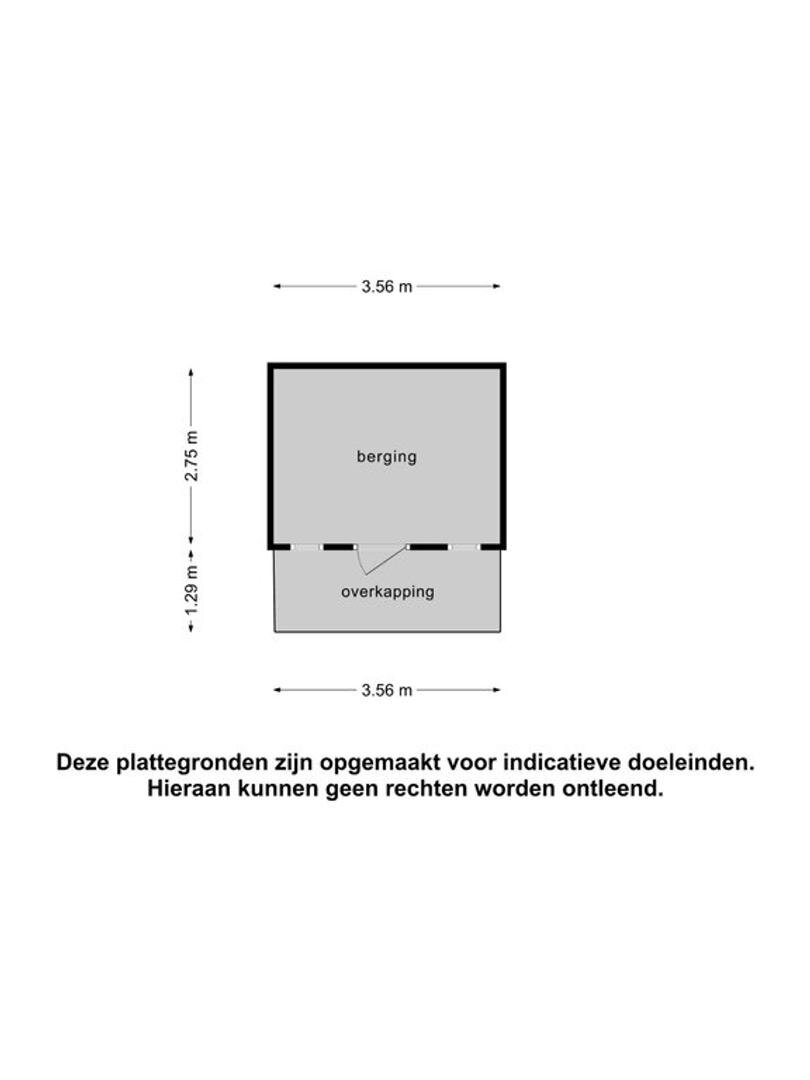 3.56 m

2.75 m

berging

1.29 m

overkapping

3.56 m

Deze plattegronden zijn opgemaakt voor indicatieve doeleinden.
Hieraan kunnen geen rechten worden ontleend.